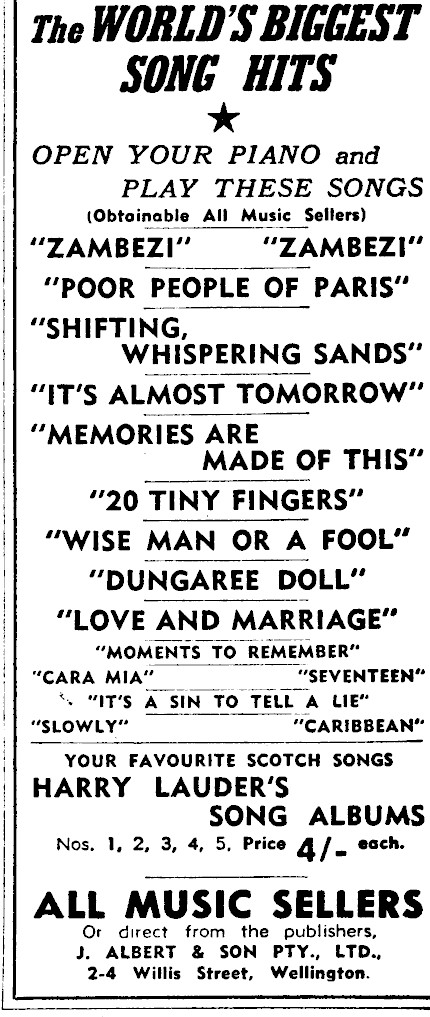 The WORLD'S BIGGEST SONG HITS

★

OPEN YOUR PIANO and PLAY THESE SONGS

(Obtainable All Music Sellers)

"ZAMBEZI" "ZAMBEZI"

"POOR PEOPLE OF PARIS"

"SHIFTING, WHISPERING SANDS"

"IT'S ALMOST TOMORROW"

"MEMORIES ARE MADE OF THIS"

"20 TINY FINGERS"

"WISE MAN OR A FOOL"

"DUNGAREE DOLL"

"LOVE AND MARRIAGE"

"MOMENTS TO REMEMBER"

"CARA MIA" "SEVENTEEN"

"IT'S A SIN TO TELL A LIE"

"SLOWLY" "CARIBBEAN"

YOUR FAVOURITE SCOTCH SONGS

HARRY LAUDER'S SONG ALBUMS

Nos. 1, 2, 3, 4, 5. Price 4/- each.

ALL MUSIC SELLERS

Or direct from the publishers,
J. ALBERT & SON PTY., LTD.,
2-4 Willis Street, Wellington.